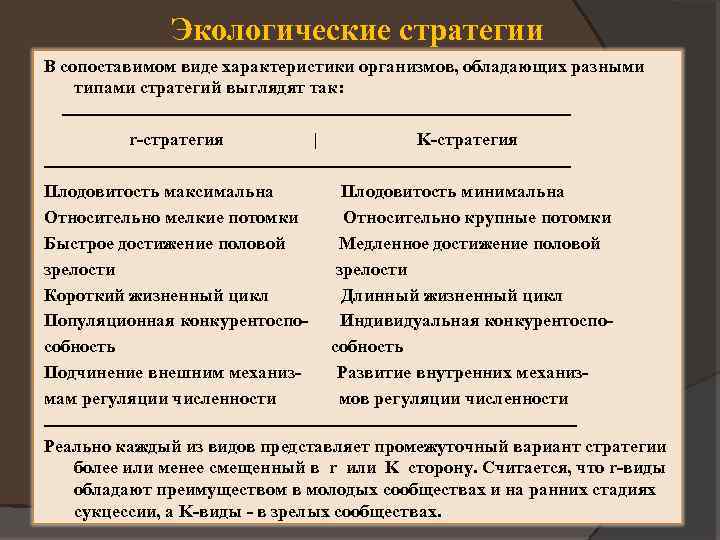 Экологические стратегии

В сопоставимом виде характеристики организмов, обладающих разными типами стратегий выглядят так:

| r-стратегия | K-стратегия |
|---|---|
| Плодовитость максимальна | Плодовитость минимальна |
| Относительно мелкие потомки | Относительно крупные потомки |
| Быстрое достижение половой зрелости | Медленное достижение половой зрелости |
| Короткий жизненный цикл | Длинный жизненный цикл |
| Популяционная конкурентоспособность | Индивидуальная конкурентоспособность |
| Подчинение внешним механизмам регуляции численности | Развитие внутренних механизмов регуляции численности |

Реально каждый из видов представляет промежуточный вариант стратегии более или менее смещенный в r или K сторону. Считается, что r-виды обладают преимуществом в молодых сообществах и на ранних стадиях сукцессии, а K-виды - в зрелых сообществах.